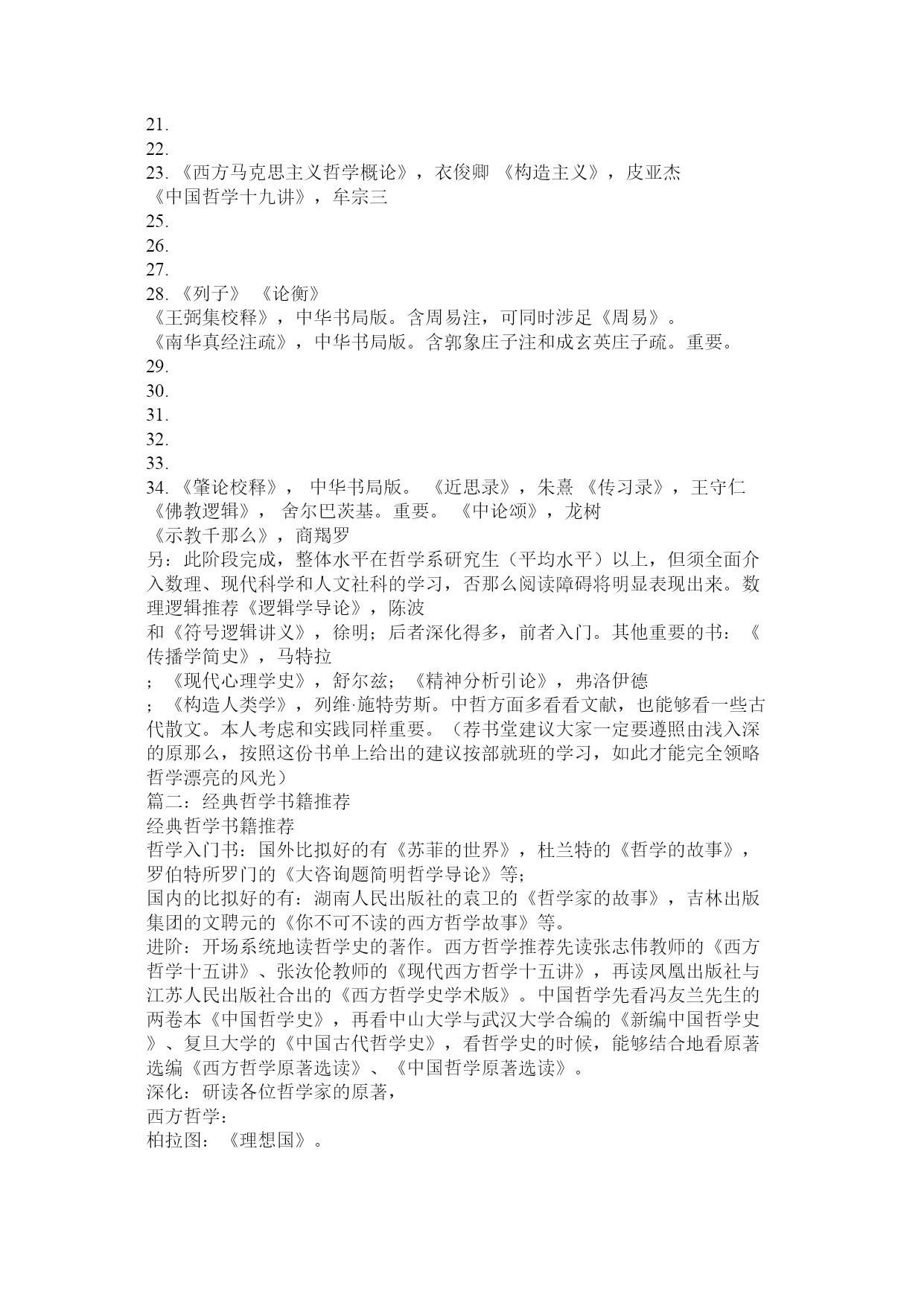 21.
22.
23. 《西方马克思主义哲学概论》，衣俊卿 《构造主义》，皮亚杰
《中国哲学十九讲》，牟宗三
25.
26.
27.
28. 《列子》 《论衡》
《王弼集校释》，中华书局版。含周易注，可同时涉足《周易》。
《南华真经注疏》，中华书局版。含郭象庄子注和成玄英庄子疏。重要。
29.
30.
31.
32.
33.
34. 《肇论校释》， 中华书局版。 《近思录》，朱熹 《传习录》，王守仁
《佛教逻辑》， 舍尔巴茨基。重要。 《中论颂》，龙树
《示教千那么》，商羯罗
另：此阶段完成，整体水平在哲学系研究生（平均水平）以上，但须全面介入数理、现代科学和人文社科的学习，否那么阅读障碍将明显表现出来。数理逻辑推荐《逻辑学导论》，陈波
和《符号逻辑讲义》，徐明；后者深化得多，前者入门。其他重要的书：《传播学简史》，马特拉
；《现代心理学史》，舒尔兹；《精神分析引论》，弗洛伊德
；《构造人类学》，列维·施特劳斯。中哲方面多看看文献，也能够看一些古代散文。本人考虑和实践同样重要。（荐书堂建议大家一定要遵照由浅入深的原那么，按照这份书单上给出的建议按部就班的学习，如此才能完全领略哲学漂亮的风光）
篇二：经典哲学书籍推荐
经典哲学书籍推荐
哲学入门书：国外比拟好的有《苏菲的世界》，杜兰特的《哲学的故事》，罗伯特所罗门的《大咨询题简明哲学导论》等；
国内的比拟好的有：湖南人民出版社的袁卫的《哲学家的故事》，吉林出版集团的文聘元的《你不可不读的西方哲学故事》等。
进阶：开场系统地读哲学史的著作。西方哲学推荐先读张志伟教师的《西方哲学十五讲》、张汝伦教师的《现代西方哲学十五讲》，再读凤凰出版社与江苏人民出版社合出的《西方哲学史学术版》。中国哲学先看冯友兰先生的两卷本《中国哲学史》，再看中山大学与武汉大学合编的《新编中国哲学史》、复旦大学的《中国古代哲学史》，看哲学史的时候，能够结合地看原著选编《西方哲学原著选读》、《中国哲学原著选读》。
深化：研读各位哲学家的原著，
西方哲学：
柏拉图：《理想国》。